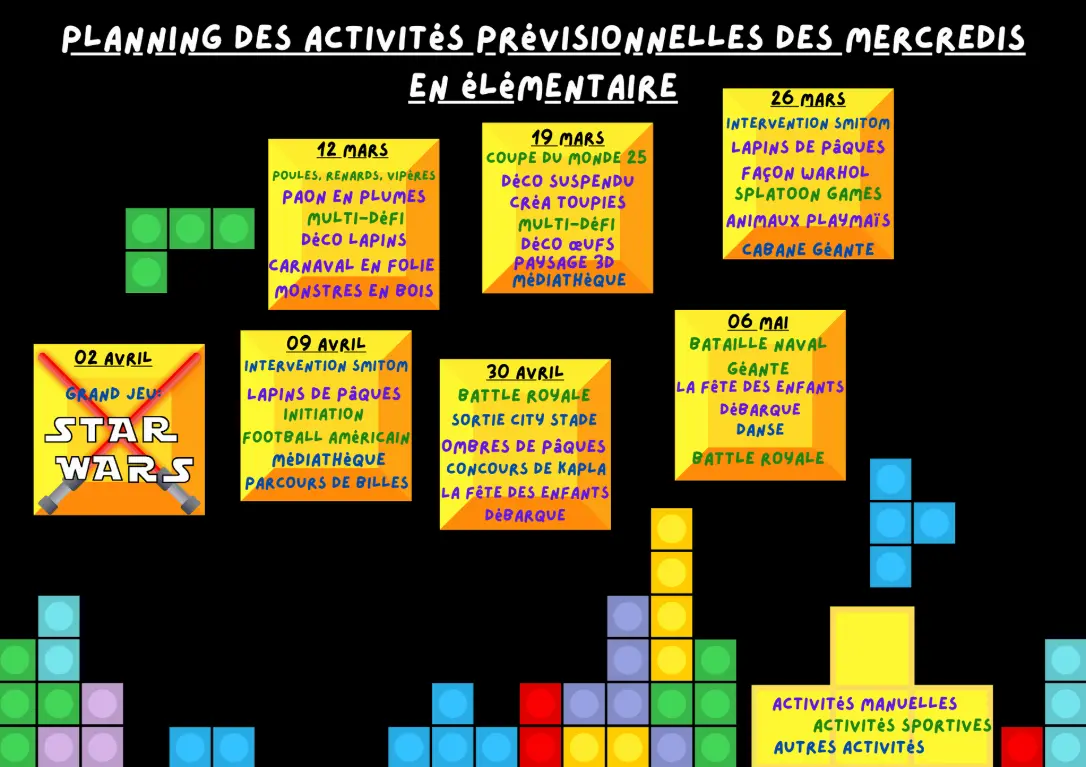 PLANNING DES ACTIVITÉS PRÉVISIONNELLES DES MERCREDIS EN ÉLÉMENTAIRE

12 MARS
POULES, RENARDS, VIPÈRES
PAON EN PLUMES
MULTI-DÉFI
DÉCO LAPINS
CARNAVAL EN FOLIE
MONSTRES EN BOIS

19 MARS
COUPE DU MONDE 25
DÉCO SUSPENDU
CRÉA TOUPIES
MULTI-DÉFI
DÉCO ŒUFS
PAYSAGE 3D
MÉDIATHÈQUE

26 MARS
INTERVENTION SMITOM
LAPINS DE PÂQUES
FAÇON WARHOL
SPLATOON GAMES
ANIMAUX PLAYMAÏS
CABANE GÉANTE

02 AVRIL
GRAND JEU:
STAR WARS

09 AVRIL
INTERVENTION SMITOM
LAPINS DE PÂQUES
INITIATION
FOOTBALL AMÉRICAIN
MÉDIATHÈQUE
PARCOURS DE BILLES

30 AVRIL
BATTLE ROYALE
SORTIE CITY STADE
OMBRES DE PÂQUES
CONCOURS DE KAPLA
LA FÊTE DES ENFANTS
DÉBARQUE

06 MAI
BATAILLE NAVAL
GÉANTE
LA FÊTE DES ENFANTS
DÉBARQUE
DANSE
BATTLE ROYALE

ACTIVITÉS MANUELLES
ACTIVITÉS SPORTIVES
AUTRES ACTIVITÉS